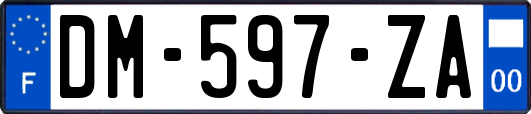 F
DM-597-ZA
00